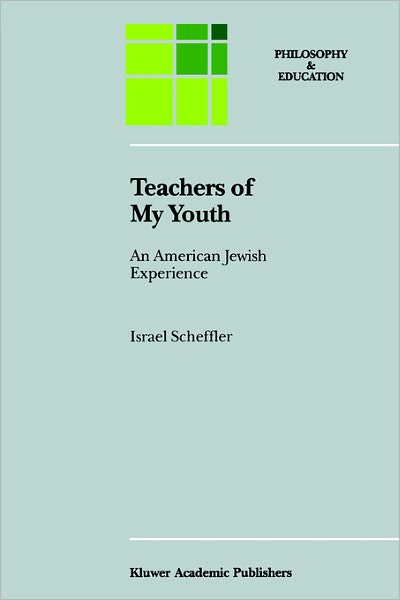 PHILOSOPHY
&
EDUCATION

Teachers of
My Youth

An American Jewish
Experience

Israel Scheffler

Kluwer Academic Publishers